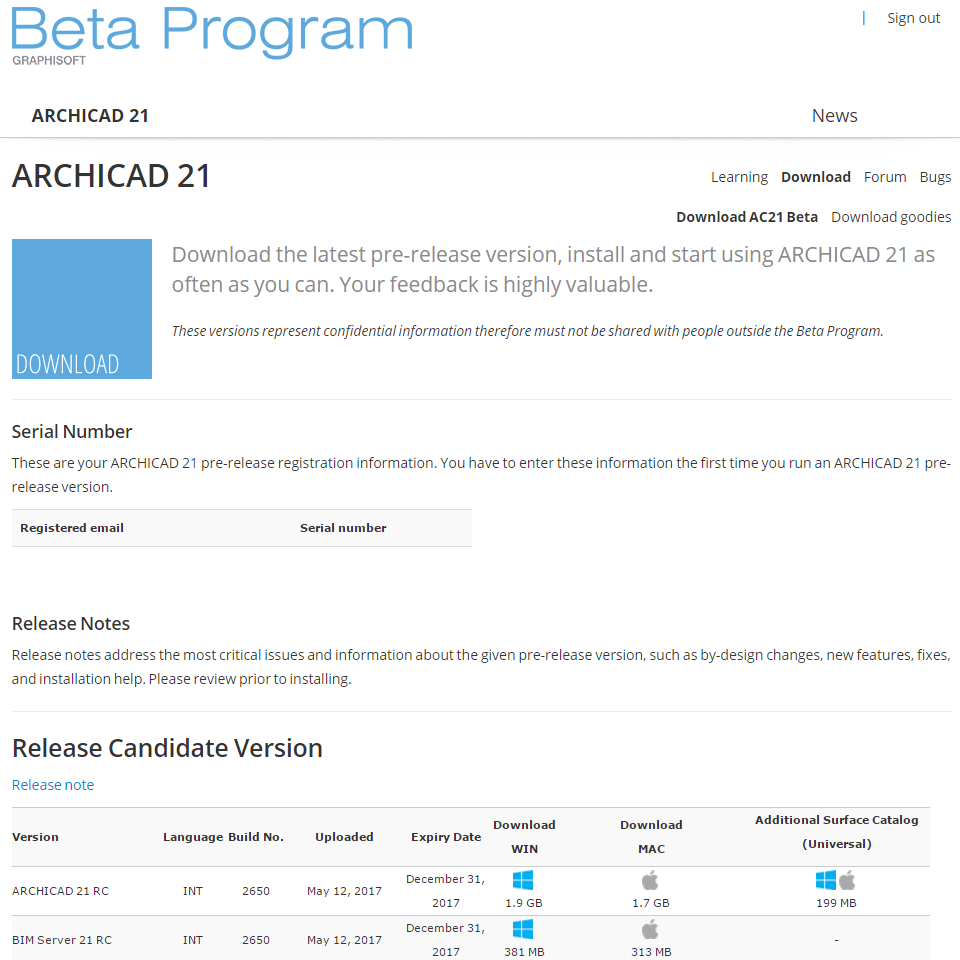 Beta Program
GRAPHISOFT

| Sign out

ARCHICAD 21

News

ARCHICAD 21

Learning Download Forum Bugs

Download AC21 Beta Download goodies

DOWNLOAD

Download the latest pre-release version, install and start using ARCHICAD 21 as often as you can. Your feedback is highly valuable.

These versions represent confidential information therefore must not be shared with people outside the Beta Program.

Serial Number

These are your ARCHICAD 21 pre-release registration information. You have to enter these information the first time you run an ARCHICAD 21 pre-release version.

| Registered email | Serial number |
|---|---|

Release Notes

Release notes address the most critical issues and information about the given pre-release version, such as by-design changes, new features, fixes, and installation help. Please review prior to installing.

Release Candidate Version

Release note

| Version | Language | Build No. | Uploaded | Expiry Date | Download WIN | Download MAC | Additional Surface Catalog (Universal) |
|---|---|---|---|---|---|---|---|
| ARCHICAD 21 RC | INT | 2650 | May 12, 2017 | December 31, 2017 | 1.9 GB | 1.7 GB | 199 MB |
| BIM Server 21 RC | INT | 2650 | May 12, 2017 | December 31, 2017 | 381 MB | 313 MB | - |